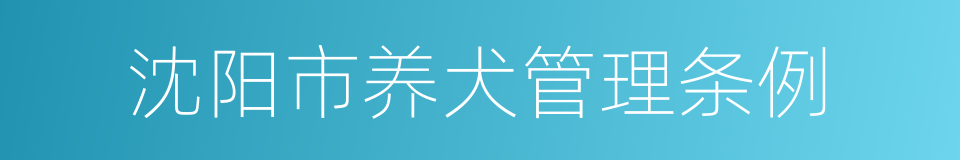 沈阳市养犬管理条例